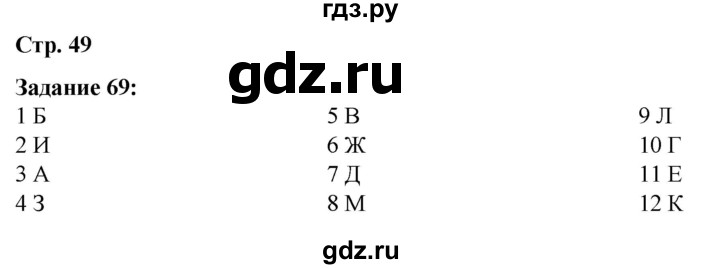 гдз.ру

Стр. 49

gdz.ru

Задание 69:

1 Б
2 И
3 А
4 З

5 В
6 Ж
7 Д
8 М

9 Л
10 Г
11 Е
12 К

gdz.ru